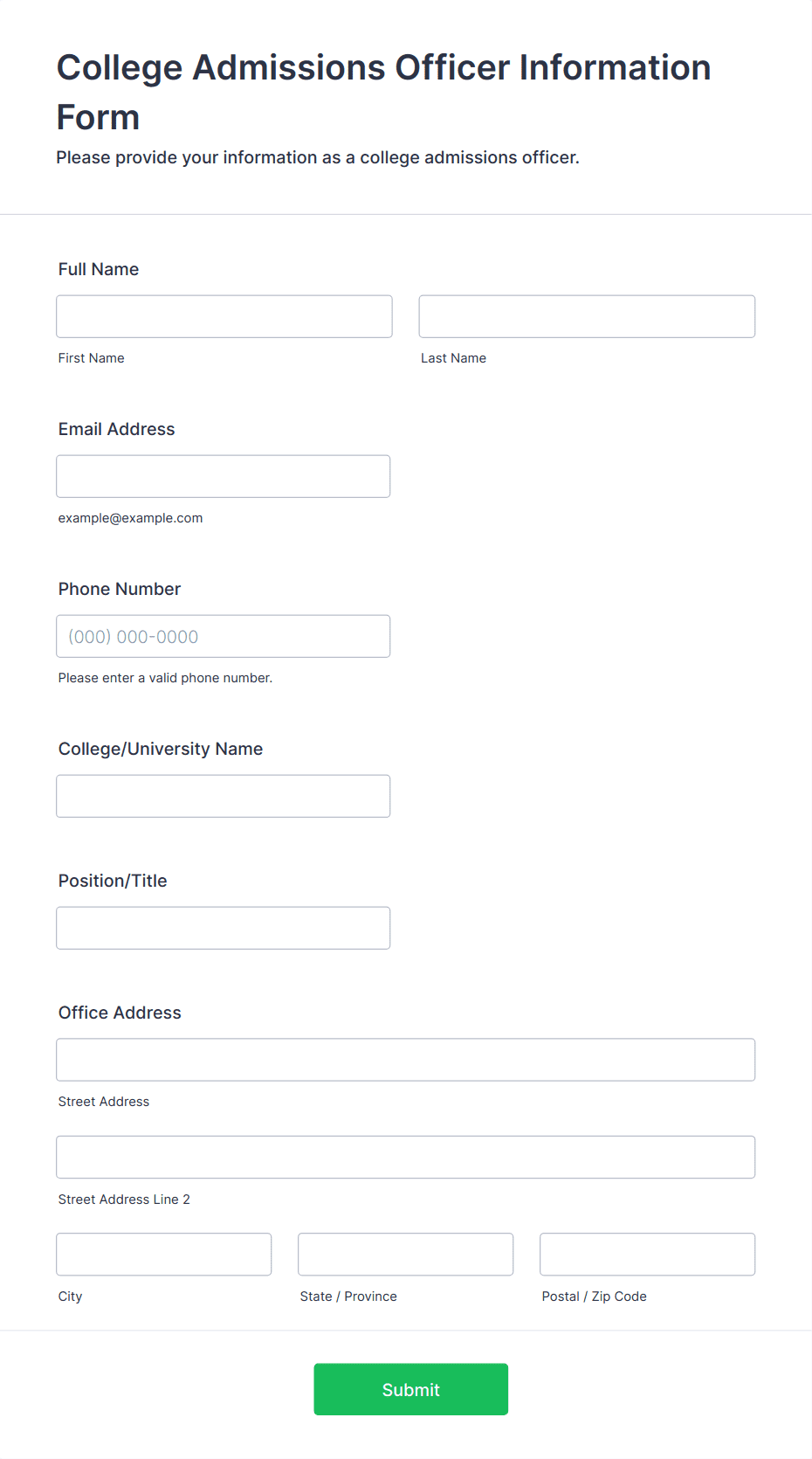 College Admissions Officer Information Form

Please provide your information as a college admissions officer.

Full Name

First Name

Last Name

Email Address

example@example.com

Phone Number

(000) 000-0000

Please enter a valid phone number.

College/University Name

Position/Title

Office Address

Street Address

Street Address Line 2

City

State / Province

Postal / Zip Code

Submit